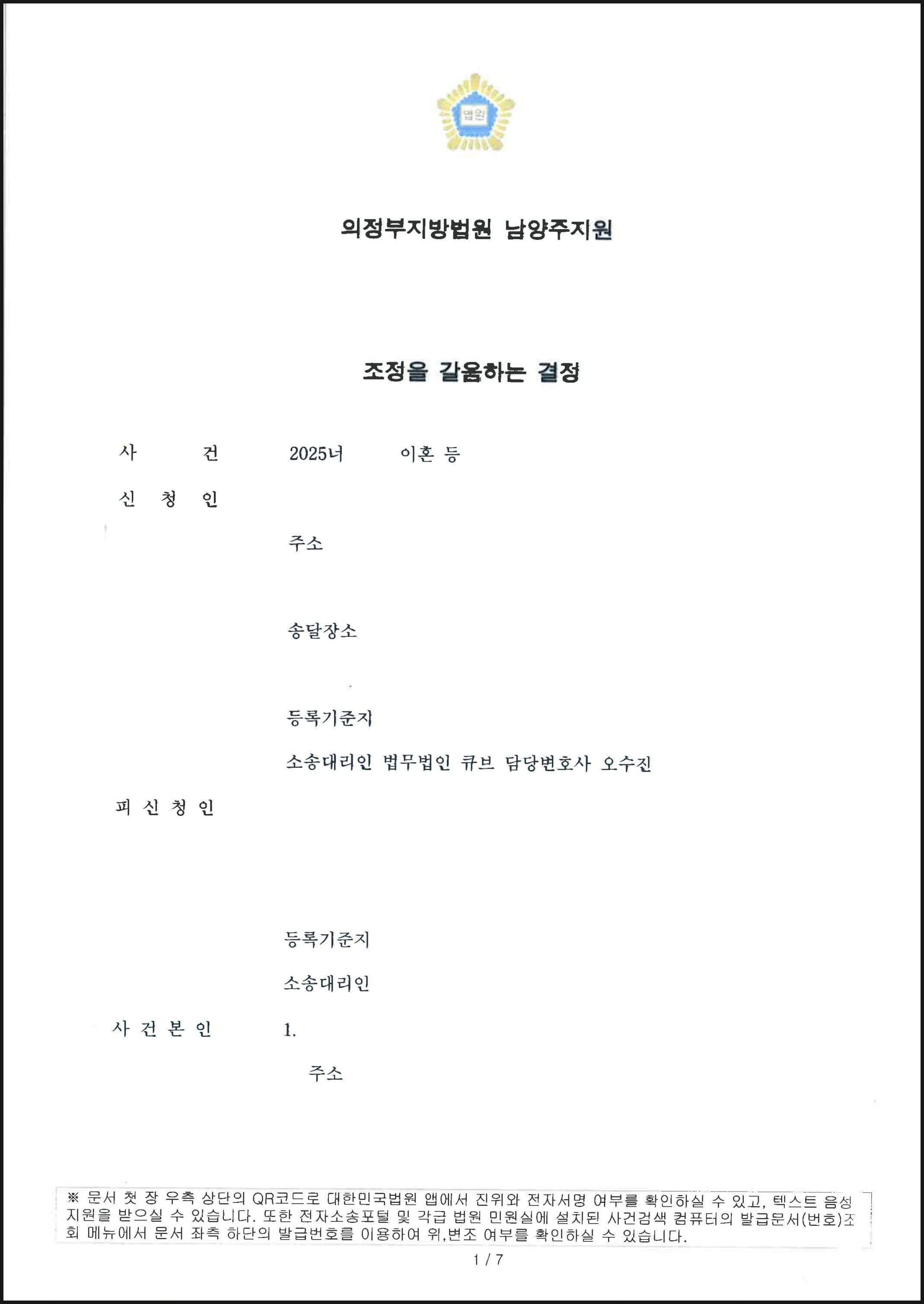 법원

의정부지방법원 남양주지원

조정을 갈음하는 결정

사 건 2025너 이혼 등

신 청 인

주소

송달장소

등록기준지

소송대리인 법무법인 큐브 담당변호사 오수진

피 신 청 인

등록기준지

소송대리인

사 건 본 인 1.

주소

※ 문서 첫 장 우측 상단의 QR코드로 대한민국법원 앱에서 진위와 전자서명 여부를 확인하실 수 있고, 텍스트 음성 지원을 받으실 수 있습니다. 또한 전자소송포털 및 각급 법원 민원실에 설치된 사건검색 컴퓨터의 발급문서(번호)조회 메뉴에서 문서 좌측 하단의 발급번호를 이용하여 위,변조 여부를 확인하실 수 있습니다.

1 / 7